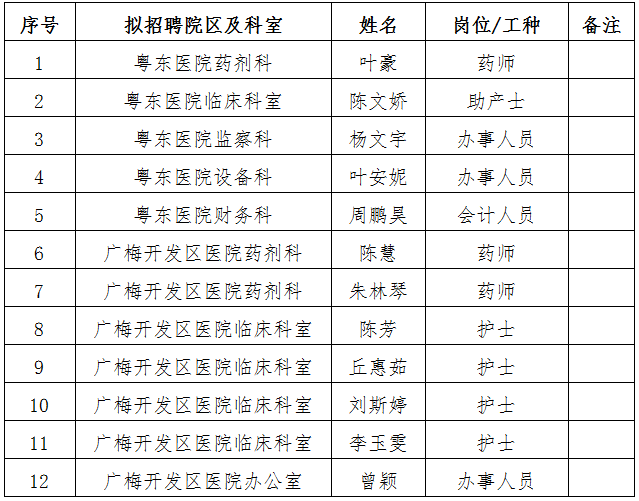 | 序号 | 拟招聘院区及科室 | 姓名 | 岗位/工种 | 备注 |
|---|---|---|---|---|
| 1 | 粤东医院药剂科 | 叶豪 | 药师 | |
| 2 | 粤东医院临床科室 | 陈文娇 | 助产士 | |
| 3 | 粤东医院监察科 | 杨文宇 | 办事人员 | |
| 4 | 粤东医院设备科 | 叶安妮 | 办事人员 | |
| 5 | 粤东医院财务科 | 周鹏昊 | 会计人员 | |
| 6 | 广梅开发区医院药剂科 | 陈慧 | 药师 | |
| 7 | 广梅开发区医院药剂科 | 朱林琴 | 药师 | |
| 8 | 广梅开发区医院临床科室 | 陈芳 | 护士 | |
| 9 | 广梅开发区医院临床科室 | 丘惠茹 | 护士 | |
| 10 | 广梅开发区医院临床科室 | 刘斯婷 | 护士 | |
| 11 | 广梅开发区医院临床科室 | 李玉雯 | 护士 | |
| 12 | 广梅开发区医院办公室 | 曾颖 | 办事人员 | |